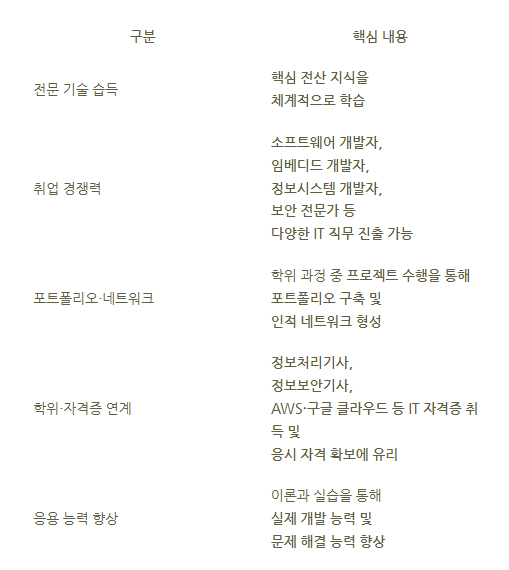 | 구분 | 핵심 내용 |
|---|---|
| 전문 기술 습득 | 핵심 전산 지식을 체계적으로 학습 |
| 취업 경쟁력 | 소프트웨어 개발자, 임베디드 개발자, 정보시스템 개발자, 보안 전문가 등 다양한 IT 직무 진출 가능 |
| 포트폴리오·네트워크 | 학위 과정 중 프로젝트 수행을 통해 포트폴리오 구축 및 인적 네트워크 형성 |
| 학위·자격증 연계 | 정보처리기사, 정보보안기사, AWS·구글 클라우드 등 IT 자격증 취득 및 응시 자격 확보에 유리 |
| 응용 능력 향상 | 이론과 실습을 통해 실제 개발 능력 및 문제 해결 능력 향상 |